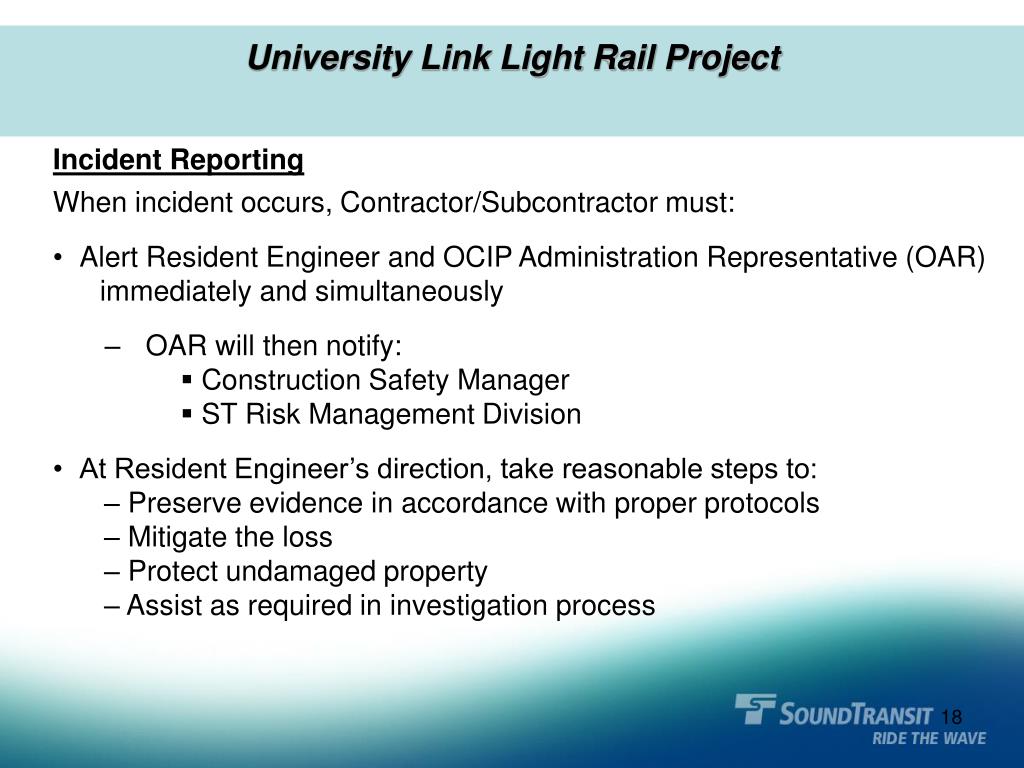 University Link Light Rail Project

Incident Reporting

When incident occurs, Contractor/Subcontractor must:

• Alert Resident Engineer and OCIP Administration Representative (OAR) immediately and simultaneously

– OAR will then notify:
▪ Construction Safety Manager
▪ ST Risk Management Division

• At Resident Engineer's direction, take reasonable steps to:
– Preserve evidence in accordance with proper protocols
– Mitigate the loss
– Protect undamaged property
– Assist as required in investigation process

SOUNDTRANSIT
RIDE THE WAVE

18